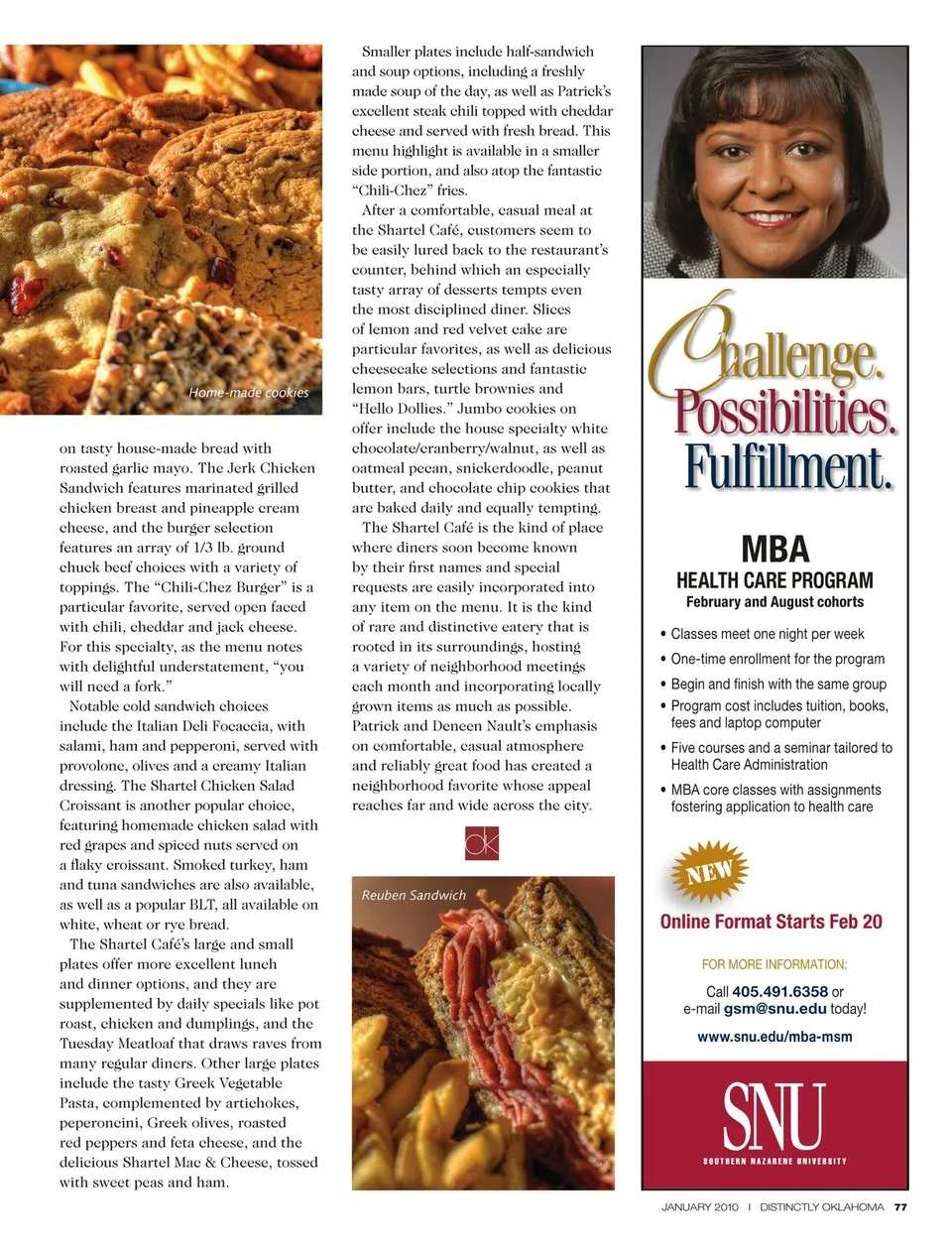 Home-made cookies

on tasty house-made bread with roasted garlic mayo. The Jerk Chicken Sandwich features marinated grilled chicken breast and pineapple cream cheese, and the burger selection features an array of 1/3 lb. ground chuck beef choices with a variety of toppings. The "Chili-Chez Burger" is a particular favorite, served open faced with chili, cheddar and jack cheese. For this specialty, as the menu notes with delightful understatement, "you will need a fork."

Notable cold sandwich choices include the Italian Deli Focaccia, with salami, ham and pepperoni, served with provolone, olives and a creamy Italian dressing. The Shartel Chicken Salad Croissant is another popular choice, featuring homemade chicken salad with red grapes and spiced nuts served on a flaky croissant. Smoked turkey, ham and tuna sandwiches are also available, as well as a popular BLT, all available on white, wheat or rye bread.

The Shartel Café's large and small plates offer more excellent lunch and dinner options, and they are supplemented by daily specials like pot roast, chicken and dumplings, and the Tuesday Meatloaf that draws raves from many regular diners. Other large plates include the tasty Greek Vegetable Pasta, complemented by artichokes, peperoncini, Greek olives, roasted red peppers and feta cheese, and the delicious Shartel Mac & Cheese, tossed with sweet peas and ham.

Smaller plates include half-sandwich and soup options, including a freshly made soup of the day, as well as Patrick's excellent steak chili topped with cheddar cheese and served with fresh bread. This menu highlight is available in a smaller side portion, and also atop the fantastic "Chili-Chez" fries.

After a comfortable, casual meal at the Shartel Café, customers seem to be easily lured back to the restaurant's counter, behind which an especially tasty array of desserts tempts even the most disciplined diner. Slices of lemon and red velvet cake are particular favorites, as well as delicious cheesecake selections and fantastic lemon bars, turtle brownies and "Hello Dollies." Jumbo cookies on offer include the house specialty white chocolate/cranberry/walnut, as well as oatmeal pecan, snickerdoodle, peanut butter, and chocolate chip cookies that are baked daily and equally tempting.

The Shartel Café is the kind of place where diners soon become known by their first names and special requests are easily incorporated into any item on the menu. It is the kind of rare and distinctive eatery that is rooted in its surroundings, hosting a variety of neighborhood meetings each month and incorporating locally grown items as much as possible. Patrick and Deneen Nault's emphasis on comfortable, casual atmosphere and reliably great food has created a neighborhood favorite whose appeal reaches far and wide across the city.

OK

Reuben Sandwich

Challenge. Possibilities. Fulfillment.

MBA
HEALTH CARE PROGRAM
February and August cohorts

• Classes meet one night per week
• One-time enrollment for the program
• Begin and finish with the same group
• Program cost includes tuition, books, fees and laptop computer
• Five courses and a seminar tailored to Health Care Administration
• MBA core classes with assignments fostering application to health care

NEW
Online Format Starts Feb 20

FOR MORE INFORMATION:
Call 405.491.6358 or e-mail gsm@snu.edu today!
www.snu.edu/mba-msm

SNU
SOUTHERN NAZARENE UNIVERSITY

JANUARY 2010 | DISTINCTLY OKLAHOMA 77